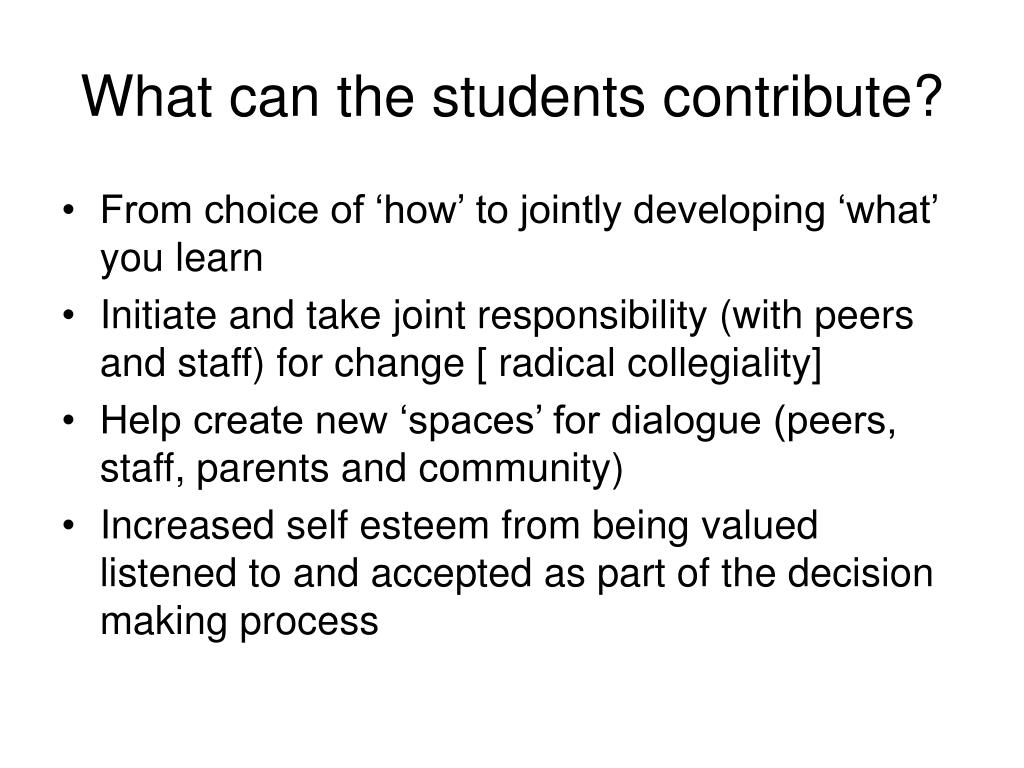 What can the students contribute?

• From choice of ‘how’ to jointly developing ‘what’ you learn
• Initiate and take joint responsibility (with peers and staff) for change [ radical collegiality]
• Help create new ‘spaces’ for dialogue (peers, staff, parents and community)
• Increased self esteem from being valued listened to and accepted as part of the decision making process